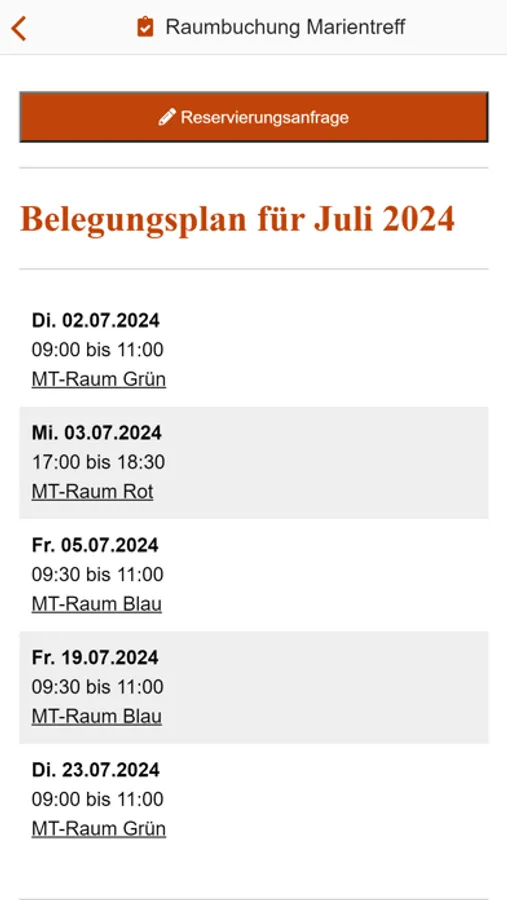 Raumbuchung Marientreff

Reservierungsanfrage

Belegungsplan für Juli 2024

Di. 02.07.2024
09:00 bis 11:00
MT-Raum Grün

Mi. 03.07.2024
17:00 bis 18:30
MT-Raum Rot

Fr. 05.07.2024
09:30 bis 11:00
MT-Raum Blau

Fr. 19.07.2024
09:30 bis 11:00
MT-Raum Blau

Di. 23.07.2024
09:00 bis 11:00
MT-Raum Grün